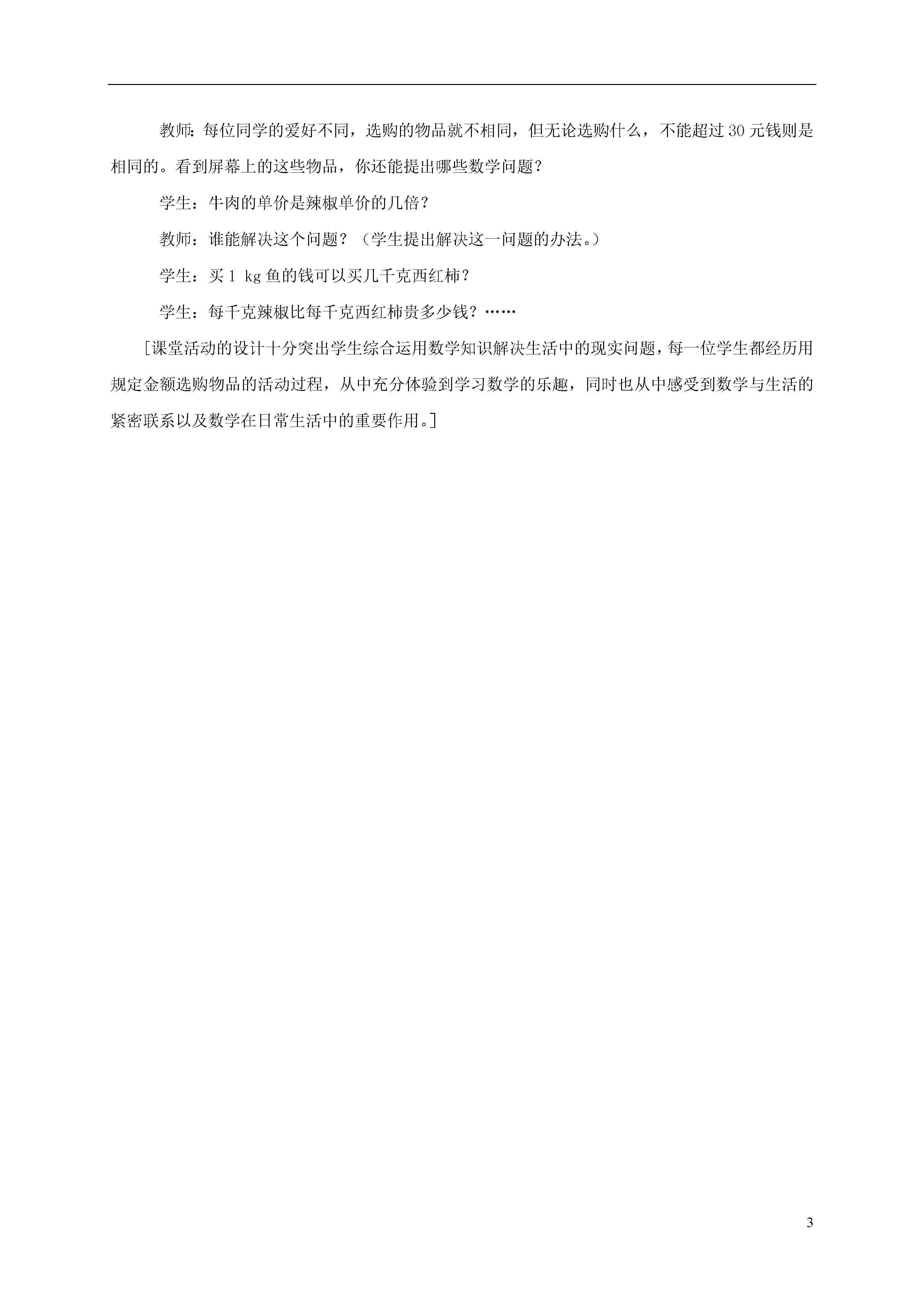 教师：每位同学的爱好不同，选购的物品就不相同，但无论选购什么，不能超过30元钱则是相同的。看到屏幕上的这些物品，你还能提出哪些数学问题？

学生：牛肉的单价是辣椒单价的几倍？

教师：谁能解决这个问题？（学生提出解决这一问题的办法。）

学生：买1 kg鱼的钱可以买几千克西红柿？

学生：每千克辣椒比每千克西红柿贵多少钱？……

［课堂活动的设计十分突出学生综合运用数学知识解决生活中的现实问题，每一位学生都经历用规定金额选购物品的活动过程，从中充分体验到学习数学的乐趣，同时也从中感受到数学与生活的紧密联系以及数学在日常生活中的重要作用。］

3